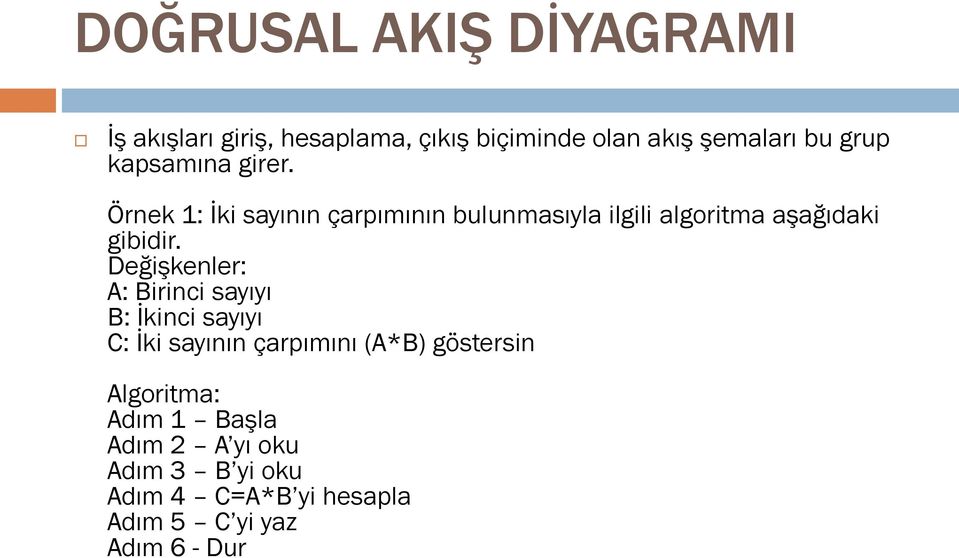 DOĞRUSAL AKIŞ DİYAGRAMI

İş akışları giriş, hesaplama, çıkış biçiminde olan akış şemaları bu grup kapsamına girer.

Örnek 1: İki sayının çarpımının bulunmasıyla ilgili algoritma aşağıdaki gibidir.
Değişkenler:
A: Birinci sayıyı
B: İkinci sayıyı
C: İki sayının çarpımını (A*B) göstersin

Algoritma:
Adım 1 – Başla
Adım 2 – A'yı oku
Adım 3 – B'yi oku
Adım 4 – C=A*B'yi hesapla
Adım 5 – C'yi yaz
Adım 6 - Dur